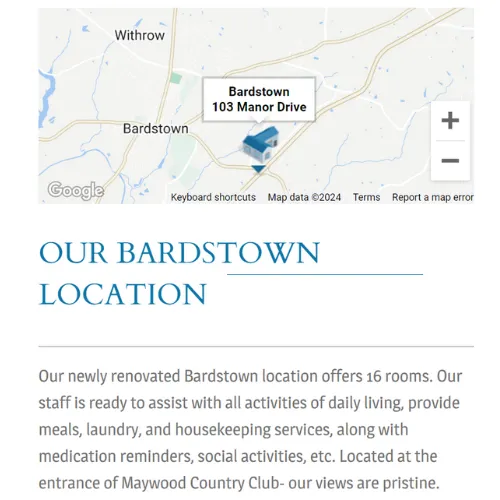 Withrow

Bardstown
103 Manor Drive

Bardstown

+
−

Google

Keyboard shortcuts Map data ©2024 Terms Report a map error

OUR BARDSTOWN LOCATION

Our newly renovated Bardstown location offers 16 rooms. Our staff is ready to assist with all activities of daily living, provide meals, laundry, and housekeeping services, along with medication reminders, social activities, etc. Located at the entrance of Maywood Country Club- our views are pristine.